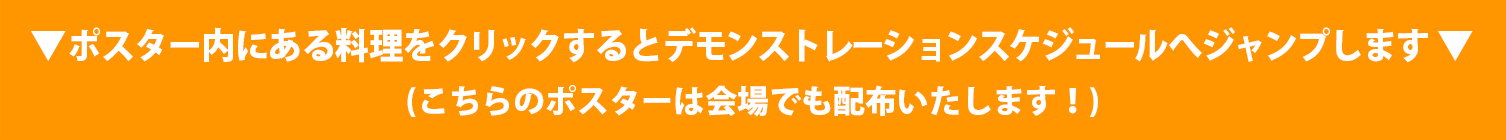 ▼ポスター内にある料理をクリックするとデモンストレーションスケジュールへジャンプします▼
(こちらのポスターは会場でも配布いたします！)